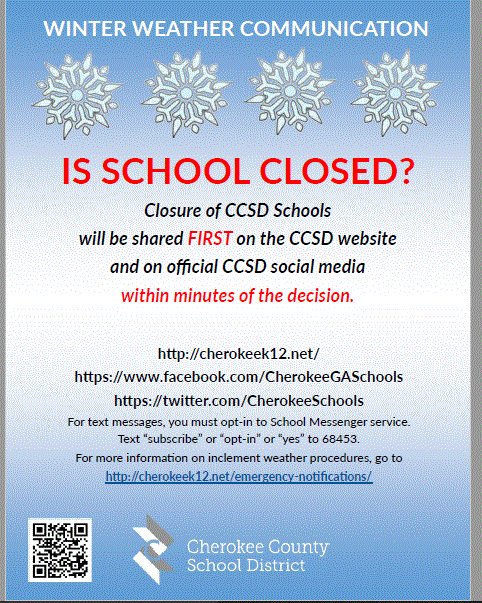 WINTER WEATHER COMMUNICATION

IS SCHOOL CLOSED?

Closure of CCSD Schools will be shared FIRST on the CCSD website and on official CCSD social media within minutes of the decision.

http://cherokeek12.net/
https://www.facebook.com/CherokeeGASchools
https://twitter.com/CherokeeSchools

For text messages, you must opt-in to School Messenger service.
Text “subscribe” or “opt-in” or “yes” to 68453.
For more information on inclement weather procedures, go to http://cherokeek12.net/emergency-notifications/

Cherokee County School District